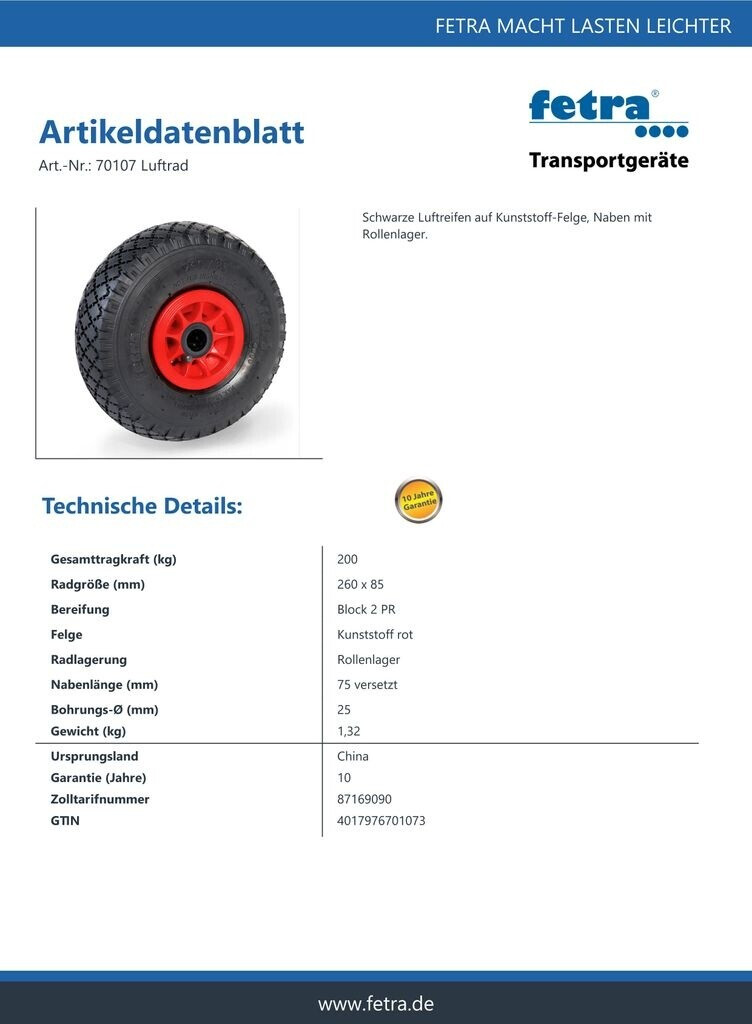 FETRA MACHT LASTEN LEICHTER

Artikeldatenblatt
Art.-Nr.: 70107 Luftrad

fetra®
Transportgeräte

Schwarze Luftreifen auf Kunststoff-Felge, Naben mit Rollenlager.

Technische Details:

10 Jahre Garantie

| | |
|---|---|
| Gesamttragkraft (kg) | 200 |
| Radgröße (mm) | 260 x 85 |
| Bereifung | Block 2 PR |
| Felge | Kunststoff rot |
| Radlagerung | Rollenlager |
| Nabenlänge (mm) | 75 versetzt |
| Bohrungs-Ø (mm) | 25 |
| Gewicht (kg) | 1,32 |
| Ursprungsland | China |
| Garantie (Jahre) | 10 |
| Zolltarifnummer | 87169090 |
| GTIN | 4017976701073 |

www.fetra.de